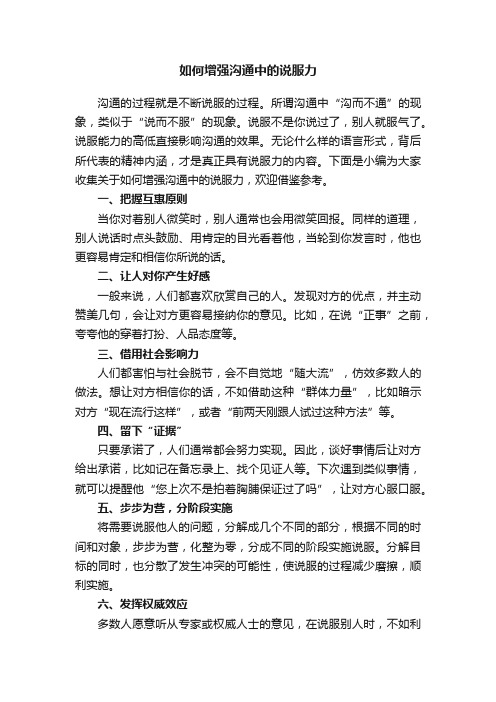 如何增强沟通中的说服力

沟通的过程就是不断说服的过程。所谓沟通中“沟而不通”的现象，类似于“说而不服”的现象。说服不是你说过了，别人就服气了。说服能力的高低直接影响沟通的效果。无论什么样的语言形式，背后所代表的精神内涵，才是真正具有说服力的内容。下面是小编为大家收集关于如何增强沟通中的说服力，欢迎借鉴参考。

一、把握互惠原则

当你对着别人微笑时，别人通常也会用微笑回报。同样的道理，别人说话时点头鼓励、用肯定的目光看着他，当轮到你发言时，他也更容易肯定和相信你所说的话。

二、让人对你产生好感

一般来说，人们都喜欢欣赏自己的人。发现对方的优点，并主动赞美几句，会让对方更容易接纳你的意见。比如，在说“正事”之前，夸夸他的穿着打扮、人品态度等。

三、借用社会影响力

人们都害怕与社会脱节，会不自觉地“随大流”，仿效多数人的做法。想让对方相信你的话，不如借助这种“群体力量”，比如暗示对方“现在流行这样”，或者“前两天刚跟人试过这种方法”等。

四、留下“证据”

只要承诺了，人们通常都会努力实现。因此，谈好事情后让对方给出承诺，比如记在备忘录上、找个见证人等。下次遇到类似事情，就可以提醒他“您上次不是拍着胸脯保证过了吗”，让对方心服口服。

五、步步为营，分阶段实施

将需要说服他人的问题，分解成几个不同的部分，根据不同的时间和对象，步步为营，化整为零，分成不同的阶段实施说服。分解目标的同时，也分散了发生冲突的可能性，使说服的过程减少磨擦，顺利实施。

六、发挥权威效应

多数人愿意听从专家或权威人士的意见，在说服别人时，不如利